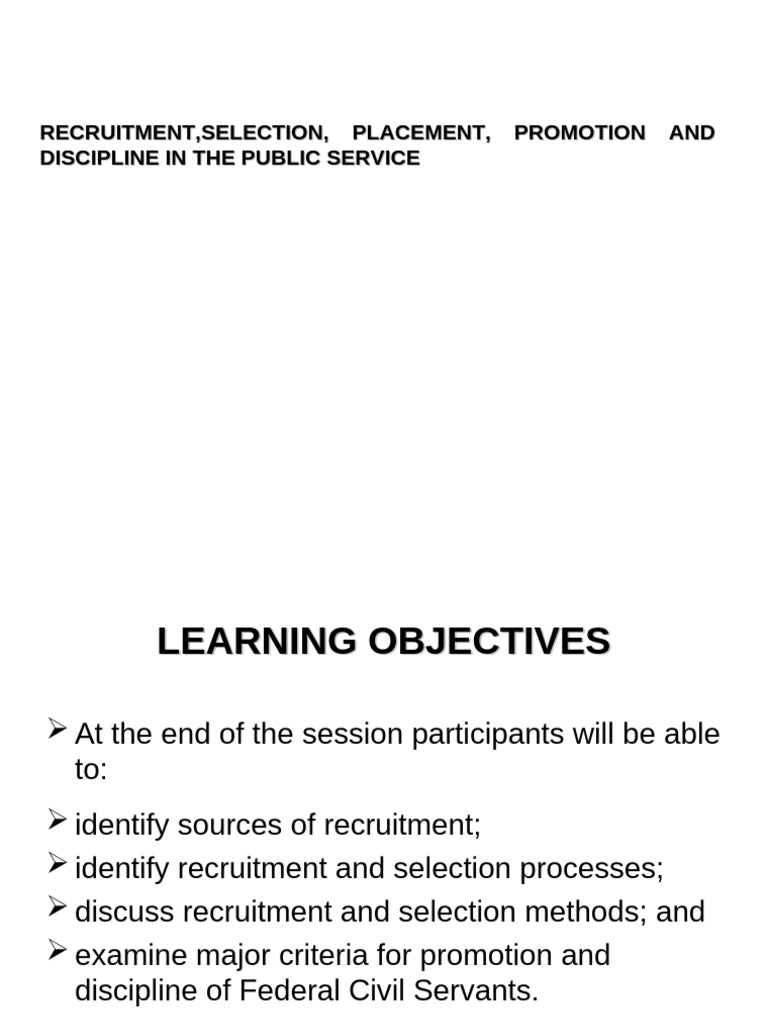 RECRUITMENT,SELECTION, PLACEMENT, PROMOTION AND DISCIPLINE IN THE PUBLIC SERVICE

LEARNING OBJECTIVES

➢ At the end of the session participants will be able to:

➢ identify sources of recruitment;
➢ identify recruitment and selection processes;
➢ discuss recruitment and selection methods; and
➢ examine major criteria for promotion and discipline of Federal Civil Servants.